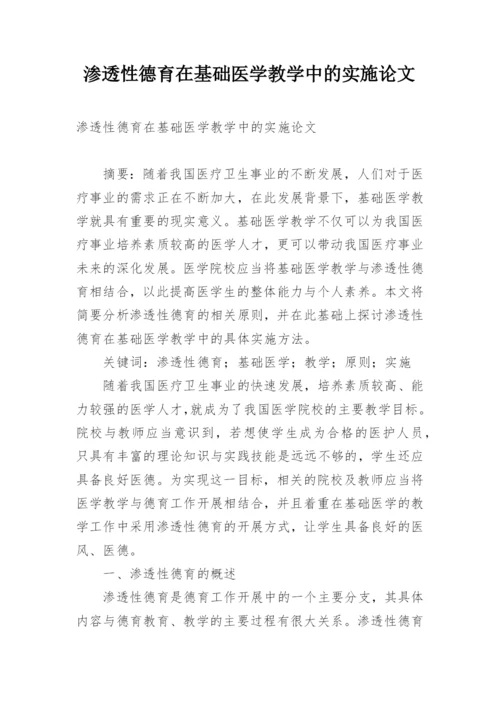 渗透性德育在基础医学教学中的实施论文

渗透性德育在基础医学教学中的实施论文

摘要：随着我国医疗卫生事业的不断发展，人们对于医疗事业的需求正在不断加大，在此发展背景下，基础医学教学就具有重要的现实意义。基础医学教学不仅可以为我国医疗事业培养素质较高的医学人才，更可以带动我国医疗事业未来的深化发展。医学院校应当将基础医学教学与渗透性德育相结合，以此提高医学生的整体能力与个人素养。本文将简要分析渗透性德育的相关原则，并在此基础上探讨渗透性德育在基础医学教学中的具体实施方法。

关键词：渗透性德育；基础医学；教学；原则；实施

随着我国医疗卫生事业的快速发展，培养素质较高、能力较强的医学人才，就成为了我国医学院校的主要教学目标。院校与教师应当意识到，若想使学生成为合格的医护人员，只具有丰富的理论知识与实践技能是远远不够的，学生还应具备良好医德。为实现这一目标，相关的院校及教师应当将医学教学与德育工作开展相结合，并且着重在基础医学的教学工作中采用渗透性德育的开展方式，让学生具备良好的医风、医德。

一、渗透性德育的概述

渗透性德育是德育工作开展中的一个主要分支，其具体内容与德育教育、教学的主要过程有很大关系。渗透性德育